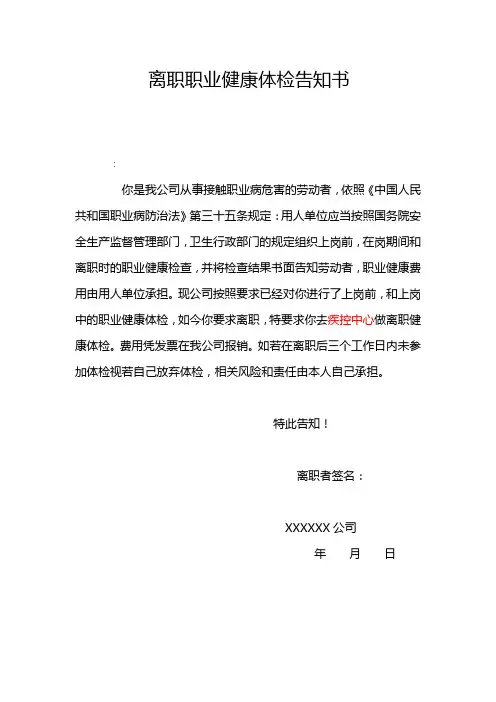 离职职业健康体检告知书

:

你是我公司从事接触职业病危害的劳动者，依照《中国人民共和国职业病防治法》第三十五条规定：用人单位应当按照国务院安全生产监督管理部门，卫生行政部门的规定组织上岗前，在岗期间和离职时的职业健康检查，并将检查结果书面告知劳动者，职业健康费用由用人单位承担。现公司按照要求已经对你进行了上岗前，和上岗中的职业健康体检，如今你要求离职，特要求你去疾控中心做离职健康体检。费用凭发票在我公司报销。如若在离职后三个工作日内未参加体检视若自己放弃体检，相关风险和责任由本人自己承担。

特此告知！

离职者签名：

XXXXXX 公司

年　月　日